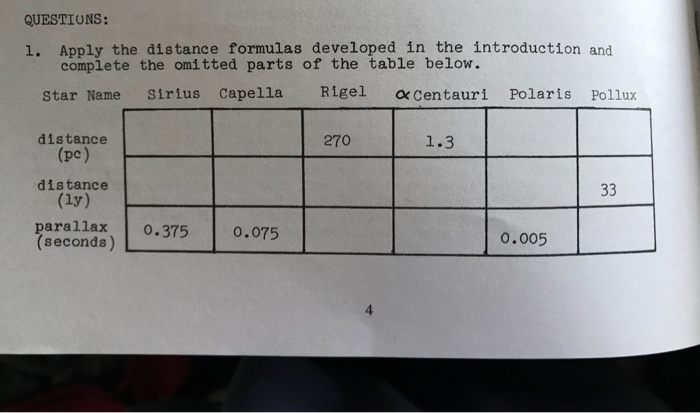 QUESTIONS:

1. Apply the distance formulas developed in the introduction and complete the omitted parts of the table below.

| Star Name | Sirius | Capella | Rigel | $\alpha$ Centauri | Polaris | Pollux |
|---|---|---|---|---|---|---|
| distance (pc) | | | 270 | 1.3 | | |
| distance (ly) | | | | | | 33 |
| parallax (seconds) | 0.375 | 0.075 | | | 0.005 | |

4